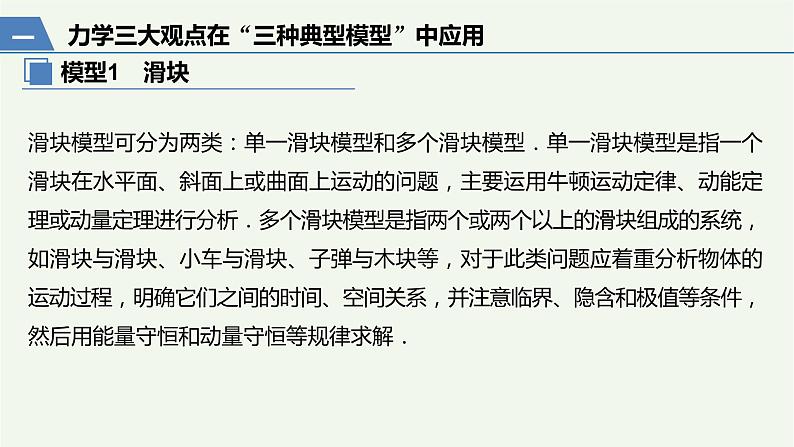 一　力学三大观点在“三种典型模型”中应用

模型1　滑块

滑块模型可分为两类：单一滑块模型和多个滑块模型．单一滑块模型是指一个滑块在水平面、斜面上或曲面上运动的问题，主要运用牛顿运动定律、动能定理或动量定理进行分析．多个滑块模型是指两个或两个以上的滑块组成的系统，如滑块与滑块、小车与滑块、子弹与木块等，对于此类问题应着重分析物体的运动过程，明确它们之间的时间、空间关系，并注意临界、隐含和极值等条件，然后用能量守恒和动量守恒等规律求解．